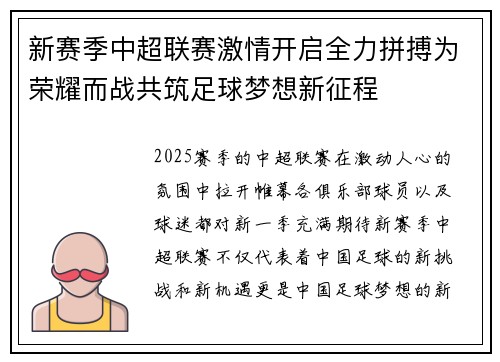 新赛季中超联赛激情开启全力拼搏为荣耀而战共筑足球梦想新征程

2025赛季的中超联赛在激动人心的氛围中拉开帷幕各俱乐部球员以及球迷都对新一季充满期待新赛季中超联赛不仅代表着中国足球的新挑战和新机遇更是中国足球梦想的新